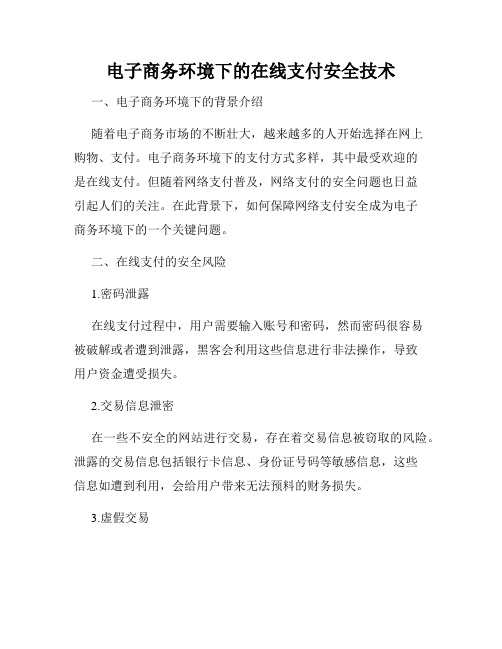 电子商务环境下的在线支付安全技术

一、电子商务环境下的背景介绍

随着电子商务市场的不断壮大，越来越多的人开始选择在网上购物、支付。电子商务环境下的支付方式多样，其中最受欢迎的是在线支付。但随着网络支付普及，网络支付的安全问题也日益引起人们的关注。在此背景下，如何保障网络支付安全成为电子商务环境下的一个关键问题。

二、在线支付的安全风险

1.密码泄露

在线支付过程中，用户需要输入账号和密码，然而密码很容易被破解或者遭到泄露，黑客会利用这些信息进行非法操作，导致用户资金遭受损失。

2.交易信息泄密

在一些不安全的网站进行交易，存在着交易信息被窃取的风险。泄露的交易信息包括银行卡信息、身份证号码等敏感信息，这些信息如遭到利用，会给用户带来无法预料的财务损失。

3.虚假交易